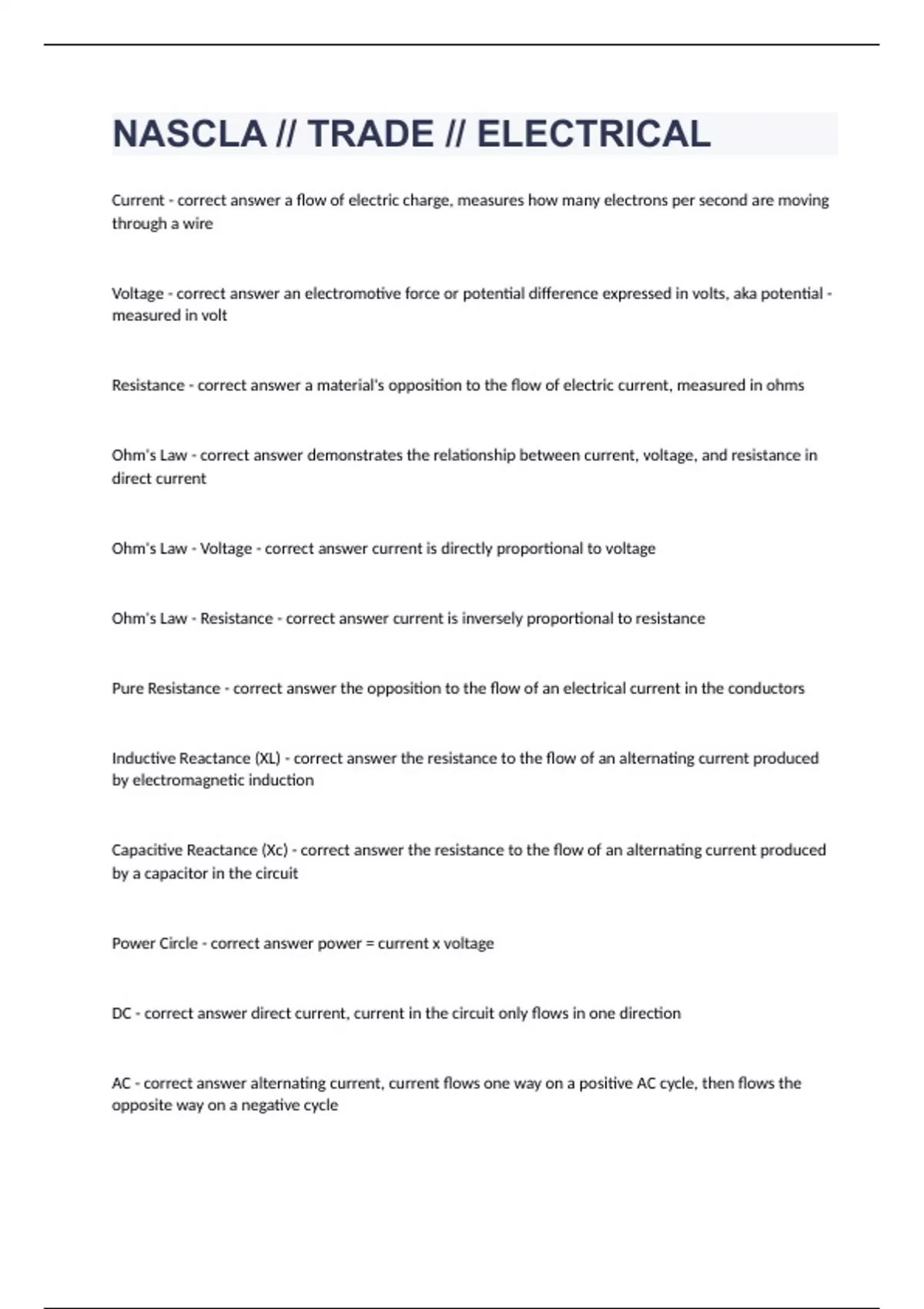 NASCLA // TRADE // ELECTRICAL

Current - correct answer a flow of electric charge, measures how many electrons per second are moving through a wire

Voltage - correct answer an electromotive force or potential difference expressed in volts, aka potential - measured in volt

Resistance - correct answer a material's opposition to the flow of electric current, measured in ohms

Ohm's Law - correct answer demonstrates the relationship between current, voltage, and resistance in direct current

Ohm's Law - Voltage - correct answer current is directly proportional to voltage

Ohm's Law - Resistance - correct answer current is inversely proportional to resistance

Pure Resistance - correct answer the opposition to the flow of an electrical current in the conductors

Inductive Reactance (XL) - correct answer the resistance to the flow of an alternating current produced by electromagnetic induction

Capacitive Reactance (Xc) - correct answer the resistance to the flow of an alternating current produced by a capacitor in the circuit

Power Circle - correct answer power = current x voltage

DC - correct answer direct current, current in the circuit only flows in one direction

AC - correct answer alternating current, current flows one way on a positive AC cycle, then flows the opposite way on a negative cycle